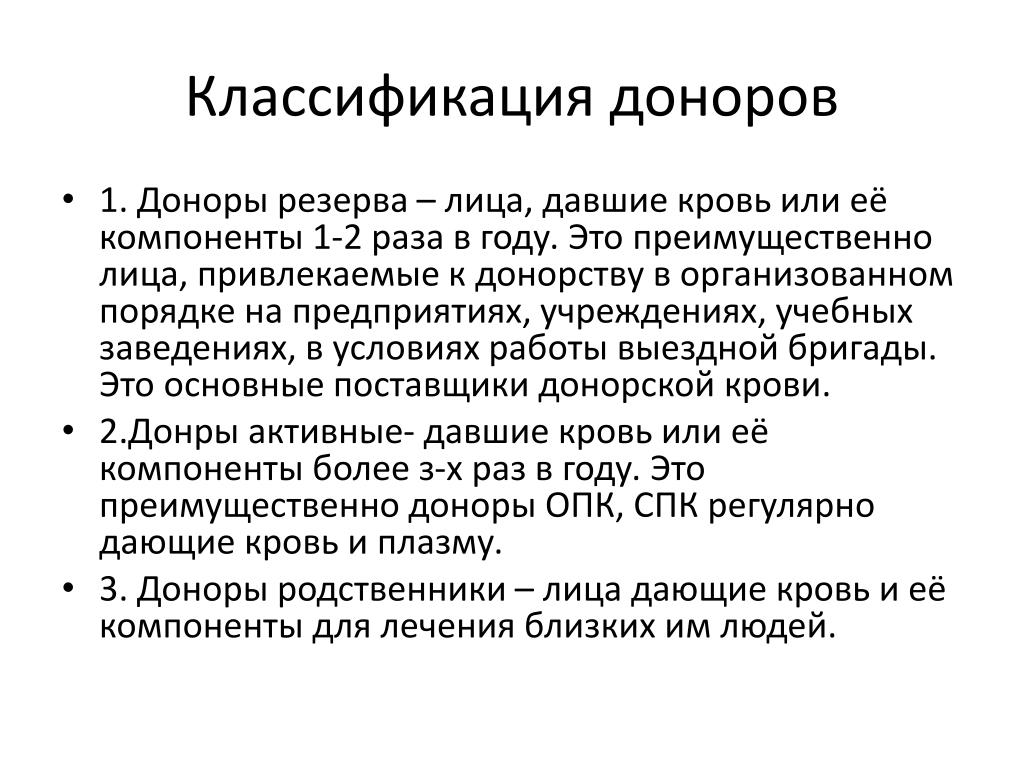 Классификация доноров

• 1. Доноры резерва – лица, давшие кровь или её компоненты 1-2 раза в году. Это преимущественно лица, привлекаемые к донорству в организованном порядке на предприятиях, учреждениях, учебных заведениях, в условиях работы выездной бригады. Это основные поставщики донорской крови.

• 2.Донры активные- давшие кровь или её компоненты более з-х раз в году. Это преимущественно доноры ОПК, СПК регулярно дающие кровь и плазму.

• 3. Доноры родственники – лица дающие кровь и её компоненты для лечения близких им людей.